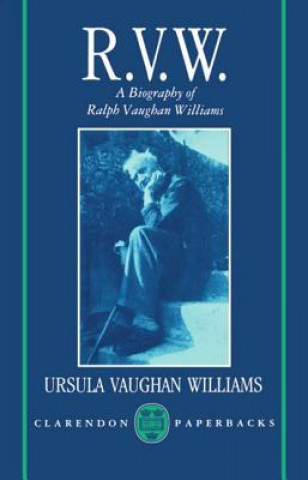 R.V.W.
A Biography of
Ralph Vaughan Williams

URSULA VAUGHAN WILLIAMS

CLARENDON PAPERBACKS